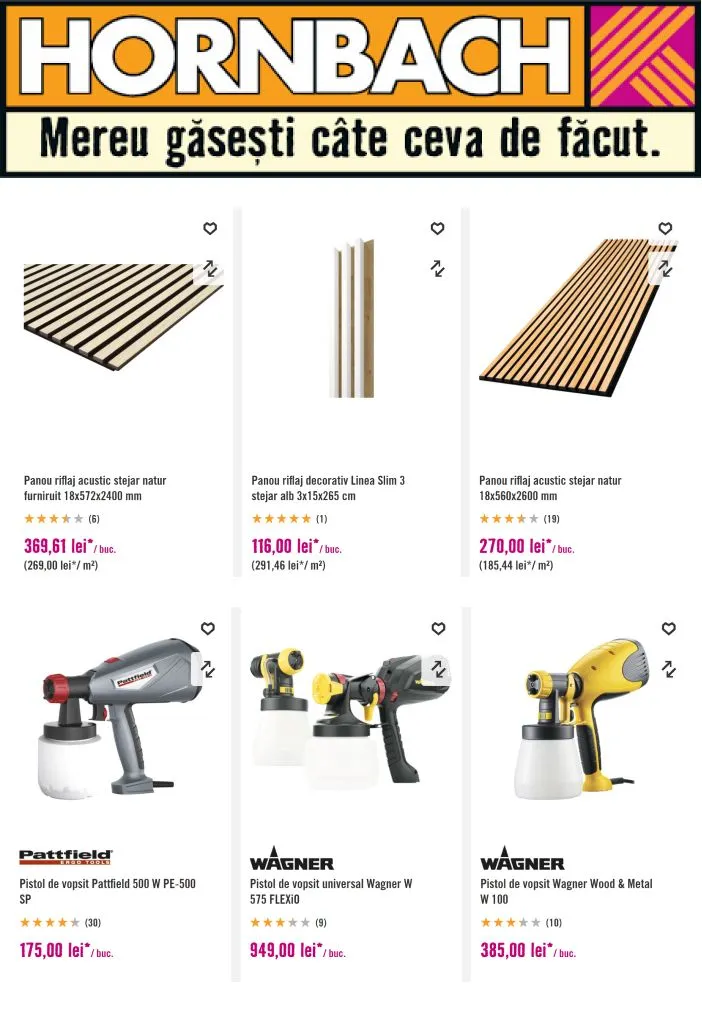 HORNBACH

Mereu găsești câte ceva de făcut.

Panou riflaj acustic stejar natur furniruit 18x572x2400 mm

(6)

369,61 lei*/ buc.
(269,00 lei*/ m²)

Panou riflaj decorativ Linea Slim 3 stejar alb 3x15x265 cm

(1)

116,00 lei*/ buc.
(291,46 lei*/ m²)

Panou riflaj acustic stejar natur 18x560x2600 mm

(19)

270,00 lei*/ buc.
(185,44 lei*/ m²)

Pattfield

Pistol de vopsit Pattfield 500 W PE-500 SP

(30)

175,00 lei*/ buc.

WAGNER

Pistol de vopsit universal Wagner W 575 FLEXiO

(9)

949,00 lei*/ buc.

WAGNER

Pistol de vopsit Wagner Wood & Metal W 100

(10)

385,00 lei*/ buc.